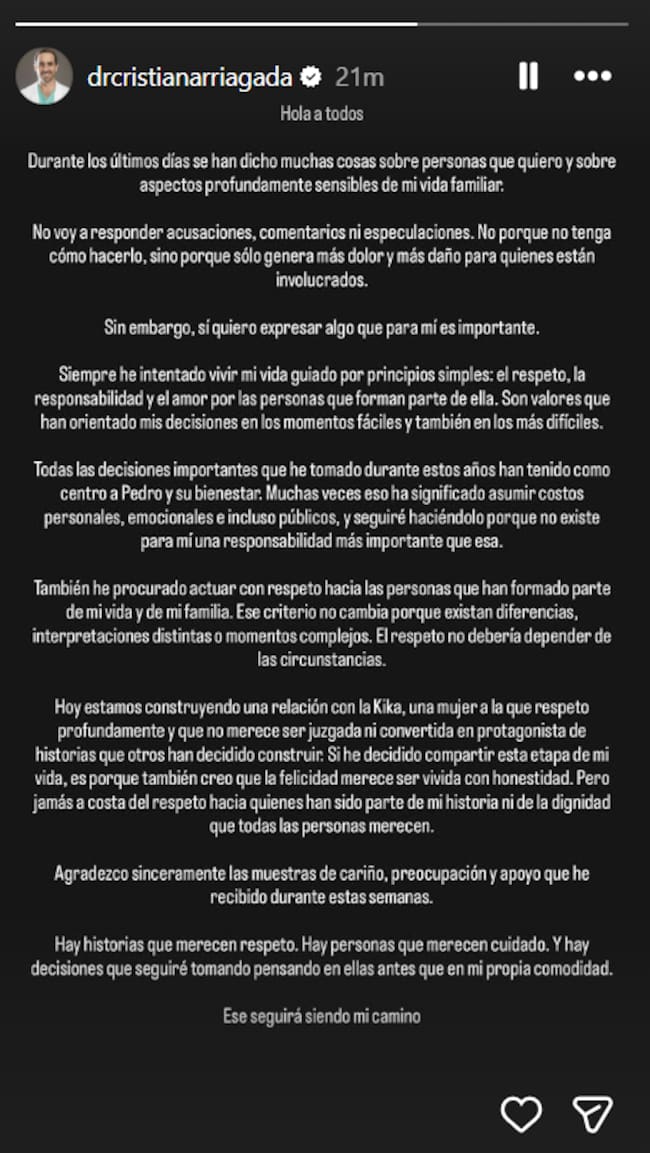 drcristianarriagada 21m

Hola a todos

Durante los últimos días se han dicho muchas cosas sobre personas que quiero y sobre aspectos profundamente sensibles de mi vida familiar.

No voy a responder acusaciones, comentarios ni especulaciones. No porque no tenga cómo hacerlo, sino porque sólo genera más dolor y más daño para quienes están involucrados.

Sin embargo, sí quiero expresar algo que para mí es importante.

Siempre he intentado vivir mi vida guiado por principios simples: el respeto, la responsabilidad y el amor por las personas que forman parte de ella. Son valores que han orientado mis decisiones en los momentos fáciles y también en los más difíciles.

Todas las decisiones importantes que he tomado durante estos años han tenido como centro a Pedro y su bienestar. Muchas veces eso ha significado asumir costos personales, emocionales e incluso públicos, y seguiré haciéndolo porque no existe para mí una responsabilidad más importante que esa.

También he procurado actuar con respeto hacia las personas que han formado parte de mi vida y de mi familia. Ese criterio no cambia porque existan diferencias, interpretaciones distintas o momentos complejos. El respeto no debería depender de las circunstancias.

Hoy estamos construyendo una relación con la Kika, una mujer a la que respeto profundamente y que no merece ser juzgada ni convertida en protagonista de historias que otros han decidido construir. Si he decidido compartir esta etapa de mi vida, es porque también creo que la felicidad merece ser vivida con honestidad. Pero jamás a costa del respeto hacia quienes han sido parte de mi historia ni de la dignidad que todas las personas merecen.

Agradezco sinceramente las muestras de cariño, preocupación y apoyo que he recibido durante estas semanas.

Hay historias que merecen respeto. Hay personas que merecen cuidado. Y hay decisiones que seguiré tomando pensando en ellas antes que en mi propia comodidad.

Ese seguirá siendo mi camino